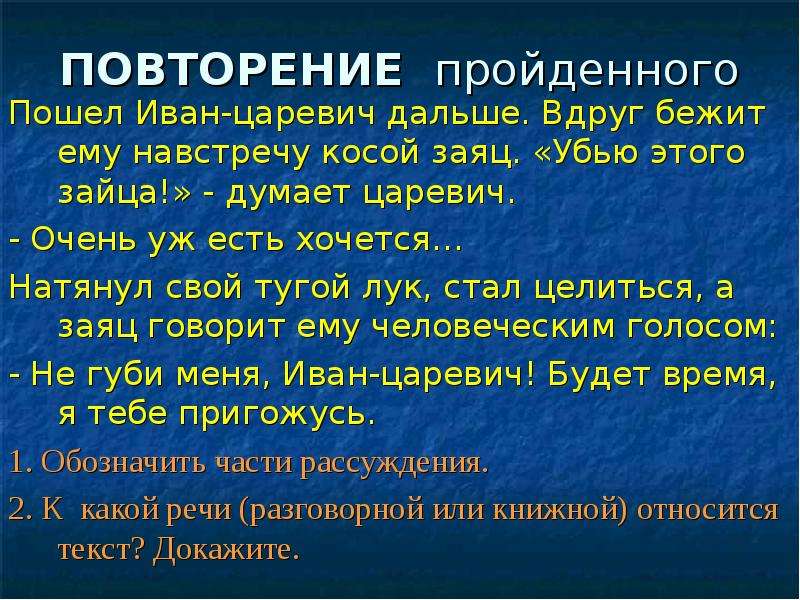 ПОВТОРЕНИЕ пройденного

Пошел Иван-царевич дальше. Вдруг бежит ему навстречу косой заяц. «Убью этого зайца!» - думает царевич.

- Очень уж есть хочется...

Натянул свой тугой лук, стал целиться, а заяц говорит ему человеческим голосом:

- Не губи меня, Иван-царевич! Будет время, я тебе пригожусь.

1. Обозначить части рассуждения.

2. К какой речи (разговорной или книжной) относится текст? Докажите.